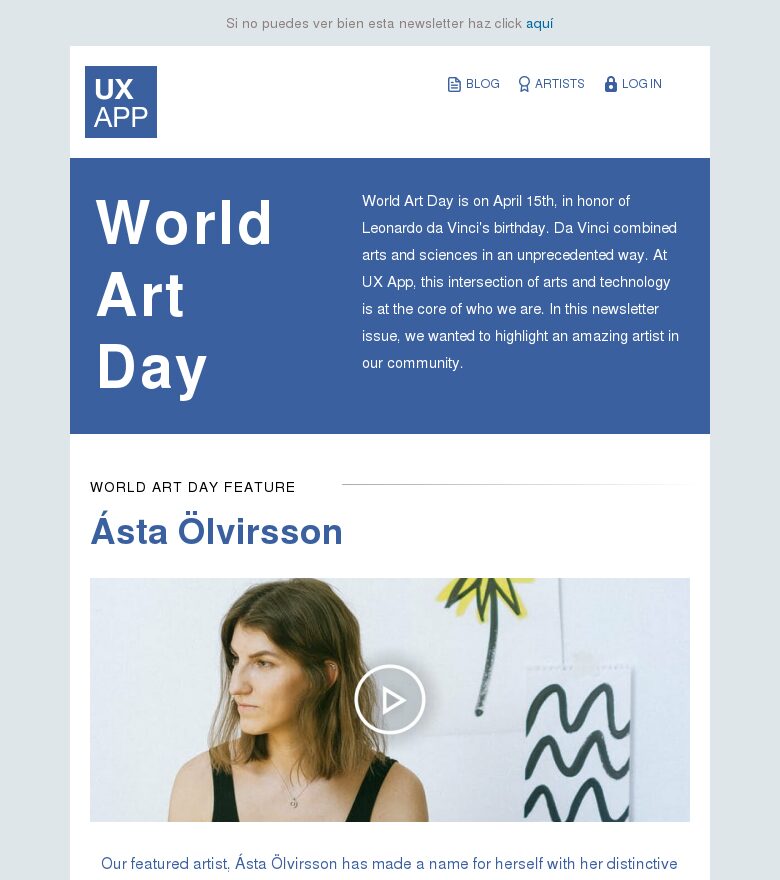 Si no puedes ver bien esta newsletter haz click aquí

UX APP

BLOG ARTISTS LOG IN

World Art Day

World Art Day is on April 15th, in honor of Leonardo da Vinci's birthday. Da Vinci combined arts and sciences in an unprecedented way. At UX App, this intersection of arts and technology is at the core of who we are. In this newsletter issue, we wanted to highlight an amazing artist in our community.

WORLD ART DAY FEATURE

Ásta Ölvirsson

Our featured artist, Ásta Ölvirsson has made a name for herself with her distinctive